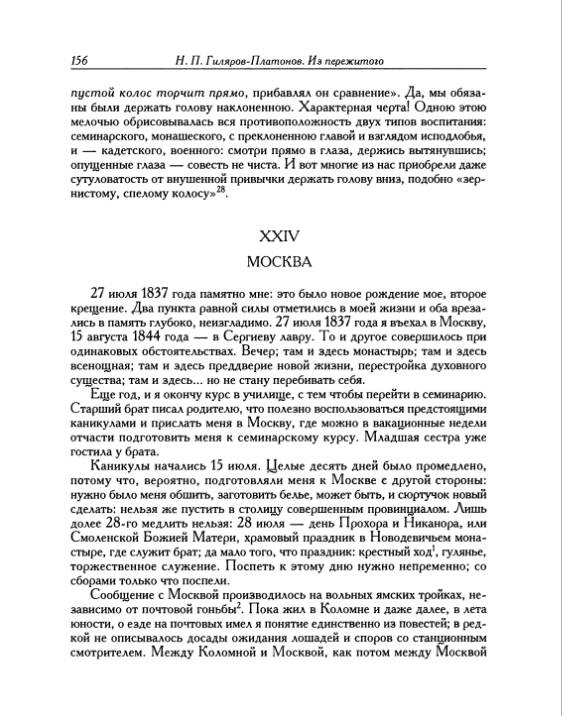 156 Н. П. Гиляров-Платонов. Из пережитого

пустой колос торчит прямо, прибавлял он сравнение». Да, мы обязаны были держать голову наклоненною. Характерная черта! Одною этою мелочью обрисовывалась вся противоположность двух типов воспитания: семинарского, монашеского, с преклоненною главой и взглядом исподлобья, и — кадетского, военного: смотри прямо в глаза, держись вытянувшись; опущенные глаза — совесть не чиста. И вот многие из нас приобрели даже сутуловатость от внушенной привычки держать голову вниз, подобно «зернистому, спелому колосу»$^{28}$.

XXIV

МОСКВА

27 июля 1837 года памятно мне: это было новое рождение мое, второе крещение. Два пункта равной силы отметились в моей жизни и оба врезались в память глубоко, неизгладимо. 27 июля 1837 года я въехал в Москву, 15 августа 1844 года — в Сергиеву лавру. То и другое совершилось при одинаковых обстоятельствах. Вечер; там и здесь монастырь; там и здесь всенощная; там и здесь преддверие новой жизни, перестройка духовного существа; там и здесь... но не стану перебивать себя.

Еще год, и я окончу курс в училище, с тем чтобы перейти в семинарию. Старший брат писал родителю, что полезно воспользоваться предстоящими каникулами и прислать меня в Москву, где можно в вакационные недели отчасти подготовить меня к семинарскому курсу. Младшая сестра уже гостила у брата.

Каникулы начались 15 июля. Целые десять дней было промедлено, потому что, вероятно, подготовляли меня к Москве с другой стороны: нужно было меня обшить, заготовить белье, может быть, и сюртучок новый сделать: нельзя же пустить в столицу совершенным провинциалом. Лишь долее 28-го медлить нельзя: 28 июля — день Прохора и Никанора, или Смоленской Божией Матери, храмовый праздник в Новодевичьем монастыре, где служит брат; да мало того, что праздник: крестный ход$^{1}$, гулянье, торжественное служение. Поспеть к этому дню нужно непременно; со сборами только что поспели.

Сообщение с Москвой производилось на вольных ямских тройках, независимо от почтовой гоньбы$^{2}$. Пока жил в Коломне и даже далее, в лета юности, о езде на почтовых имел я понятие единственно из повестей; в редкой не описывалось досады ожидания лошадей и споров со станционным смотрителем. Между Коломной и Москвой, как потом между Москвой